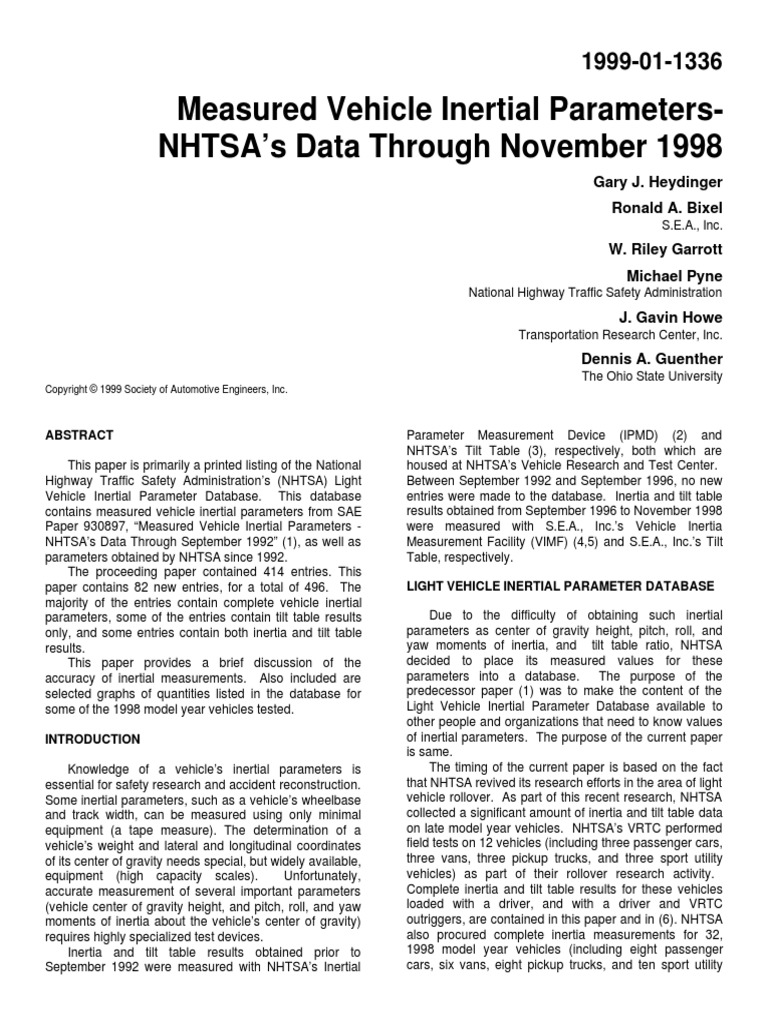 1999-01-1336

Measured Vehicle Inertial Parameters-NHTSA's Data Through November 1998

Gary J. Heydinger

Ronald A. Bixel

S.E.A., Inc.

W. Riley Garrott

Michael Pyne

National Highway Traffic Safety Administration

J. Gavin Howe

Transportation Research Center, Inc.

Dennis A. Guenther

The Ohio State University

Copyright © 1999 Society of Automotive Engineers, Inc.

ABSTRACT

This paper is primarily a printed listing of the National Highway Traffic Safety Administration's (NHTSA) Light Vehicle Inertial Parameter Database. This database contains measured vehicle inertial parameters from SAE Paper 930897, "Measured Vehicle Inertial Parameters - NHTSA's Data Through September 1992" (1), as well as parameters obtained by NHTSA since 1992.

The proceeding paper contained 414 entries. This paper contains 82 new entries, for a total of 496. The majority of the entries contain complete vehicle inertial parameters, some of the entries contain tilt table results only, and some entries contain both inertia and tilt table results.

This paper provides a brief discussion of the accuracy of inertial measurements. Also included are selected graphs of quantities listed in the database for some of the 1998 model year vehicles tested.

INTRODUCTION

Knowledge of a vehicle's inertial parameters is essential for safety research and accident reconstruction. Some inertial parameters, such as a vehicle's wheelbase and track width, can be measured using only minimal equipment (a tape measure). The determination of a vehicle's weight and lateral and longitudinal coordinates of its center of gravity needs special, but widely available, equipment (high capacity scales). Unfortunately, accurate measurement of several important parameters (vehicle center of gravity height, and pitch, roll, and yaw moments of inertia about the vehicle's center of gravity) requires highly specialized test devices.

Inertia and tilt table results obtained prior to September 1992 were measured with NHTSA's Inertial Parameter Measurement Device (IPMD) (2) and NHTSA's Tilt Table (3), respectively, both which are housed at NHTSA's Vehicle Research and Test Center. Between September 1992 and September 1996, no new entries were made to the database. Inertia and tilt table results obtained from September 1996 to November 1998 were measured with S.E.A., Inc.'s Vehicle Inertia Measurement Facility (VIMF) (4,5) and S.E.A., Inc.'s Tilt Table, respectively.

LIGHT VEHICLE INERTIAL PARAMETER DATABASE

Due to the difficulty of obtaining such inertial parameters as center of gravity height, pitch, roll, and yaw moments of inertia, and tilt table ratio, NHTSA decided to place its measured values for these parameters into a database. The purpose of the predecessor paper (1) was to make the content of the Light Vehicle Inertial Parameter Database available to other people and organizations that need to know values of inertial parameters. The purpose of the current paper is same.

The timing of the current paper is based on the fact that NHTSA revived its research efforts in the area of light vehicle rollover. As part of this recent research, NHTSA collected a significant amount of inertia and tilt table data on late model year vehicles. NHTSA's VRTC performed field tests on 12 vehicles (including three passenger cars, three vans, three pickup trucks, and three sport utility vehicles) as part of their rollover research activity. Complete inertia and tilt table results for these vehicles loaded with a driver, and with a driver and VRTC outriggers, are contained in this paper and in (6). NHTSA also procured complete inertia measurements for 32, 1998 model year vehicles (including eight passenger cars, six vans, eight pickup trucks, and ten sport utility